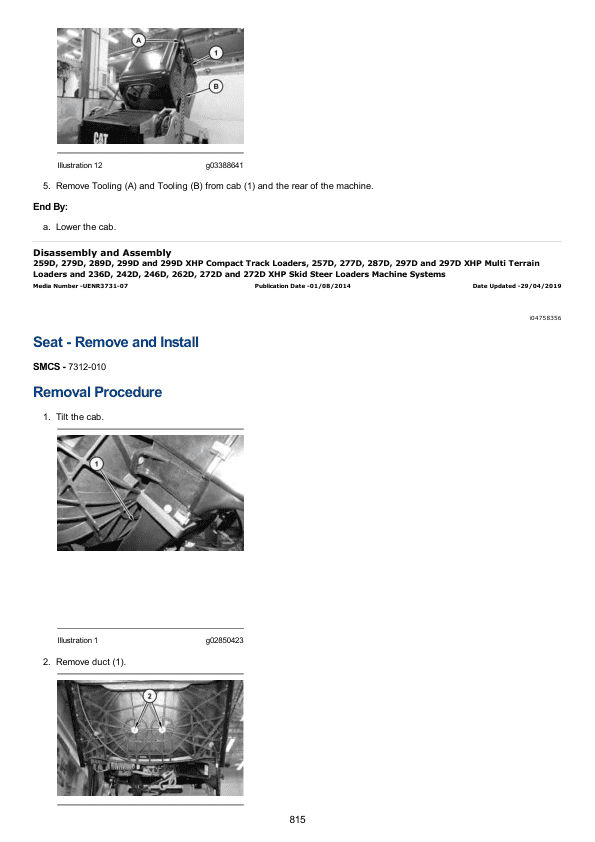 A

1

B

CAT

Illustration 12 g03388641

5. Remove Tooling (A) and Tooling (B) from cab (1) and the rear of the machine.

End By:

a. Lower the cab.

Disassembly and Assembly
259D, 279D, 289D, 299D and 299D XHP Compact Track Loaders, 257D, 277D, 287D, 297D and 297D XHP Multi Terrain Loaders and 236D, 242D, 246D, 262D, 272D and 272D XHP Skid Steer Loaders Machine Systems
Media Number -UENR3731-07 Publication Date -01/08/2014 Date Updated -29/04/2019

i04758356

Seat - Remove and Install

SMCS - 7312-010

Removal Procedure

1. Tilt the cab.

1

Illustration 1 g02850423

2. Remove duct (1).

2

815